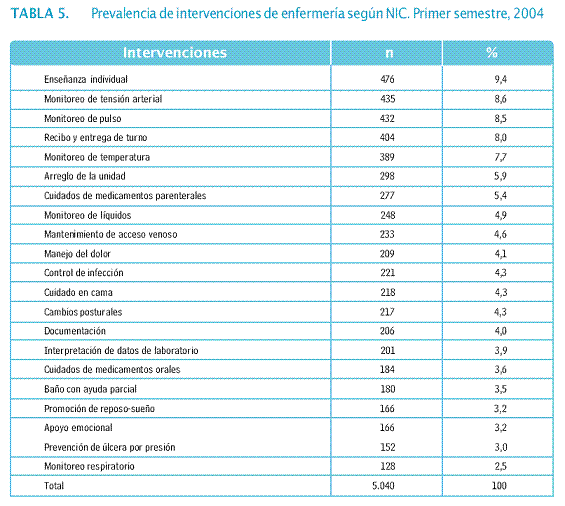 TABLA 5. Prevalencia de intervenciones de enfermería según NIC. Primer semestre, 2004

| Intervenciones | n | % |
|---|---|---|
| Enseñanza individual | 476 | 9,4 |
| Monitoreo de tensión arterial | 435 | 8,6 |
| Monitoreo de pulso | 432 | 8,5 |
| Recibo y entrega de turno | 404 | 8,0 |
| Monitoreo de temperatura | 389 | 7,7 |
| Arreglo de la unidad | 298 | 5,9 |
| Cuidados de medicamentos parenterales | 277 | 5,4 |
| Monitoreo de líquidos | 248 | 4,9 |
| Mantenimiento de acceso venoso | 233 | 4,6 |
| Manejo del dolor | 209 | 4,1 |
| Control de infección | 221 | 4,3 |
| Cuidado en cama | 218 | 4,3 |
| Cambios posturales | 217 | 4,3 |
| Documentación | 206 | 4,0 |
| Interpretación de datos de laboratorio | 201 | 3,9 |
| Cuidados de medicamentos orales | 184 | 3,6 |
| Baño con ayuda parcial | 180 | 3,5 |
| Promoción de reposo-sueño | 166 | 3,2 |
| Apoyo emocional | 166 | 3,2 |
| Prevención de úlcera por presión | 152 | 3,0 |
| Monitoreo respiratorio | 128 | 2,5 |
| Total | 5.040 | 100 |